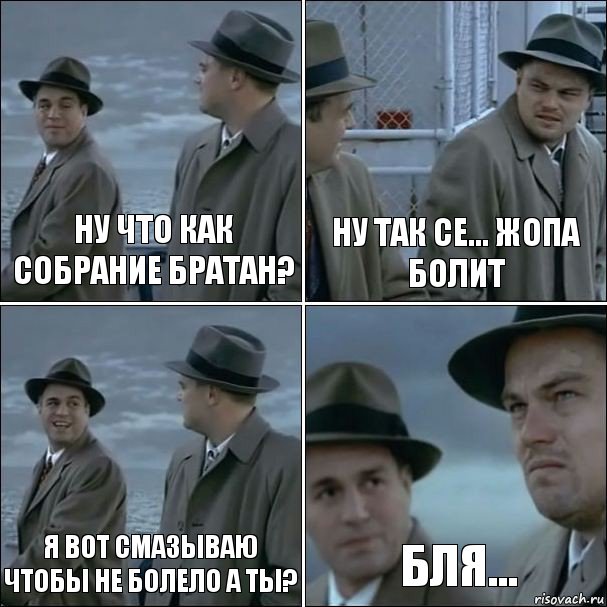 НУ ЧТО КАК СОБРАНИЕ БРАТАН?

НУ ТАК СЕ... ЖОПА БОЛИТ

Я ВОТ СМАЗЫВАЮ ЧТОБЫ НЕ БОЛЕЛО А ТЫ?

БЛЯ...

risovach.ru